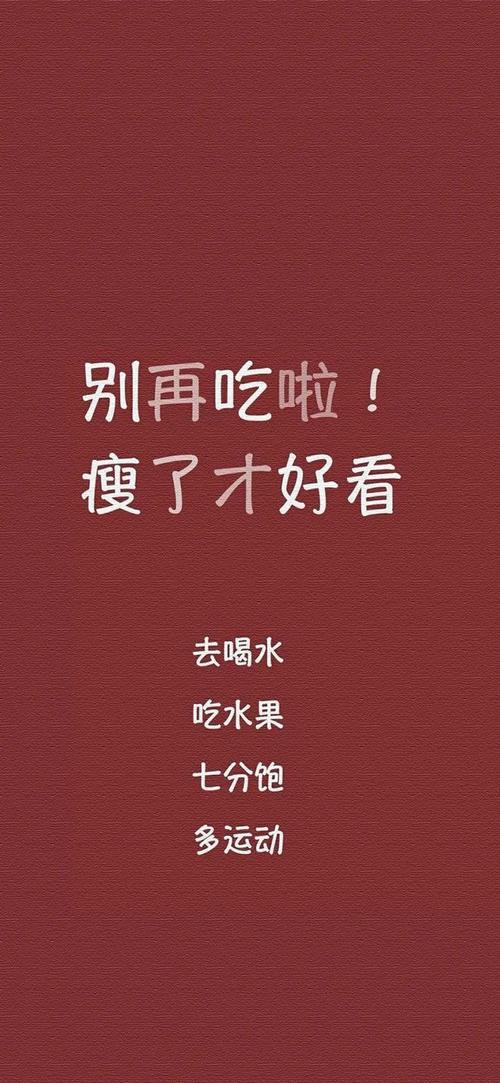 别再吃啦！
瘦了才好看

去喝水
吃水果
七分饱
多运动